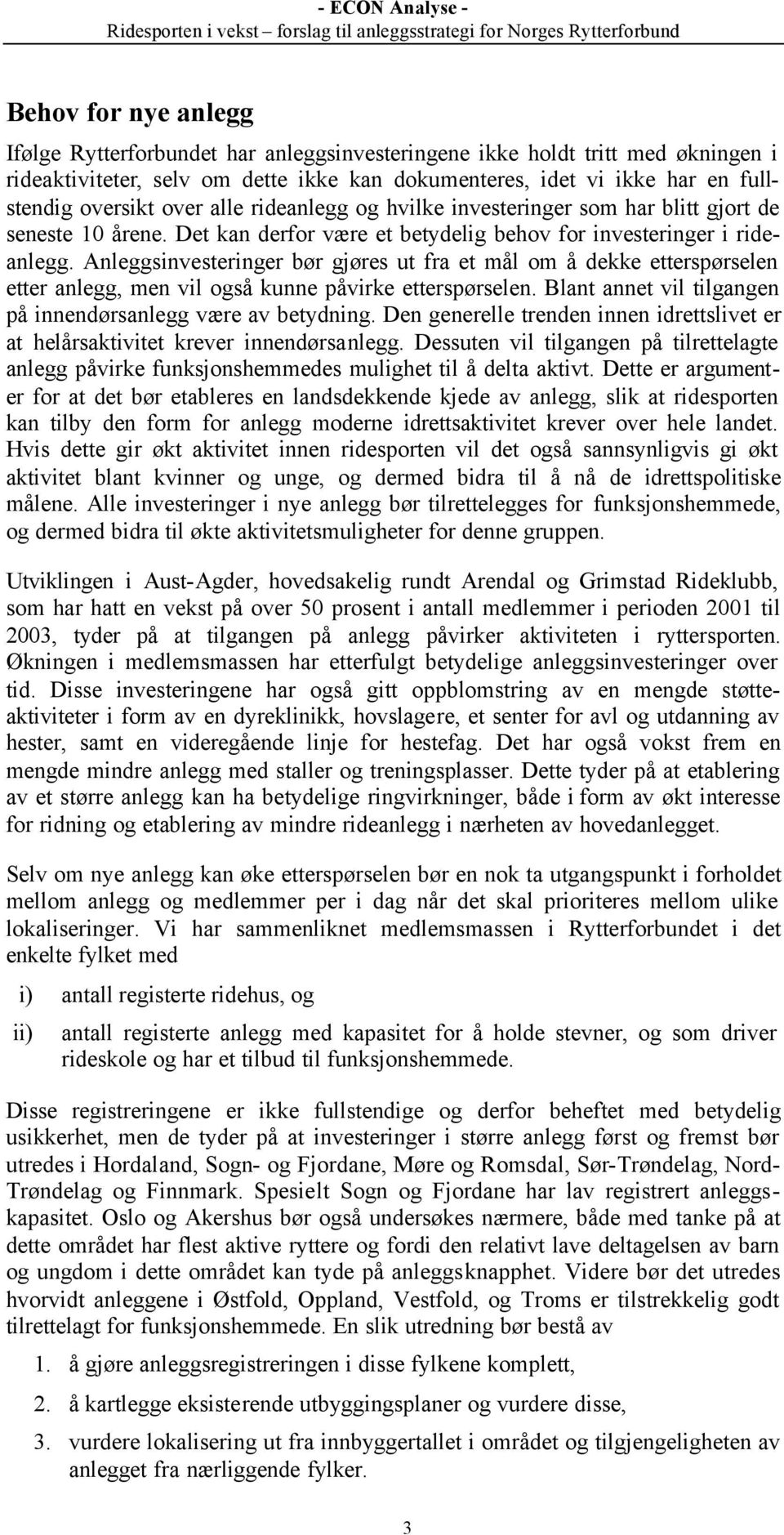 - ECON Analyse -
Ridesporten i vekst – forslag til anleggsstrategi for Norges Rytterforbund

Behov for nye anlegg

Ifølge Rytterforbundet har anleggsinvesteringene ikke holdt tritt med økningen i rideaktiviteter, selv om dette ikke kan dokumenteres, idet vi ikke har en fullstendig oversikt over alle rideanlegg og hvilke investeringer som har blitt gjort de seneste 10 årene. Det kan derfor være et betydelig behov for investeringer i rideanlegg. Anleggsinvesteringer bør gjøres ut fra et mål om å dekke etterspørselen etter anlegg, men vil også kunne påvirke etterspørselen. Blant annet vil tilgangen på innendørsanlegg være av betydning. Den generelle trenden innen idrettslivet er at helårsaktivitet krever innendørsanlegg. Dessuten vil tilgangen på tilrettelagte anlegg påvirke funksjonshemmedes mulighet til å delta aktivt. Dette er argumenter for at det bør etableres en landsdekkende kjede av anlegg, slik at ridesporten kan tilby den form for anlegg moderne idrettsaktivitet krever over hele landet. Hvis dette gir økt aktivitet innen ridesporten vil det også sannsynligvis gi økt aktivitet blant kvinner og unge, og dermed bidra til å nå de idrettspolitiske målene. Alle investeringer i nye anlegg bør tilrettelegges for funksjonshemmede, og dermed bidra til økte aktivitetsmuligheter for denne gruppen.

Utviklingen i Aust-Agder, hovedsakelig rundt Arendal og Grimstad Rideklubb, som har hatt en vekst på over 50 prosent i antall medlemmer i perioden 2001 til 2003, tyder på at tilgangen på anlegg påvirker aktiviteten i ryttersporten. Økningen i medlemsmassen har etterfulgt betydelige anleggsinvesteringer over tid. Disse investeringene har også gitt oppblomstring av en mengde støtteaktiviteter i form av en dyreklinikk, hovslagere, et senter for avl og utdanning av hester, samt en videregående linje for hestefag. Det har også vokst frem en mengde mindre anlegg med staller og treningsplasser. Dette tyder på at etablering av et større anlegg kan ha betydelige ringvirkninger, både i form av økt interesse for ridning og etablering av mindre rideanlegg i nærheten av hovedanlegget.

Selv om nye anlegg kan øke etterspørselen bør en nok ta utgangspunkt i forholdet mellom anlegg og medlemmer per i dag når det skal prioriteres mellom ulike lokaliseringer. Vi har sammenliknet medlemsmassen i Rytterforbundet i det enkelte fylket med

i) antall registerte ridehus, og

ii) antall registerte anlegg med kapasitet for å holde stevner, og som driver rideskole og har et tilbud til funksjonshemmede.

Disse registreringene er ikke fullstendige og derfor beheftet med betydelig usikkerhet, men de tyder på at investeringer i større anlegg først og fremst bør utredes i Hordaland, Sogn- og Fjordane, Møre og Romsdal, Sør-Trøndelag, Nord-Trøndelag og Finnmark. Spesielt Sogn og Fjordane har lav registrert anleggskapasitet. Oslo og Akershus bør også undersøkes nærmere, både med tanke på at dette området har flest aktive ryttere og fordi den relativt lave deltagelsen av barn og ungdom i dette området kan tyde på anleggsknapphet. Videre bør det utredes hvorvidt anleggene i Østfold, Oppland, Vestfold, og Troms er tilstrekkelig godt tilrettelagt for funksjonshemmede. En slik utredning bør bestå av

1. å gjøre anleggsregistreringen i disse fylkene komplett,

2. å kartlegge eksisterende utbyggingsplaner og vurdere disse,

3. vurdere lokalisering ut fra innbyggertallet i området og tilgjengeligheten av anlegget fra nærliggende fylker.

3